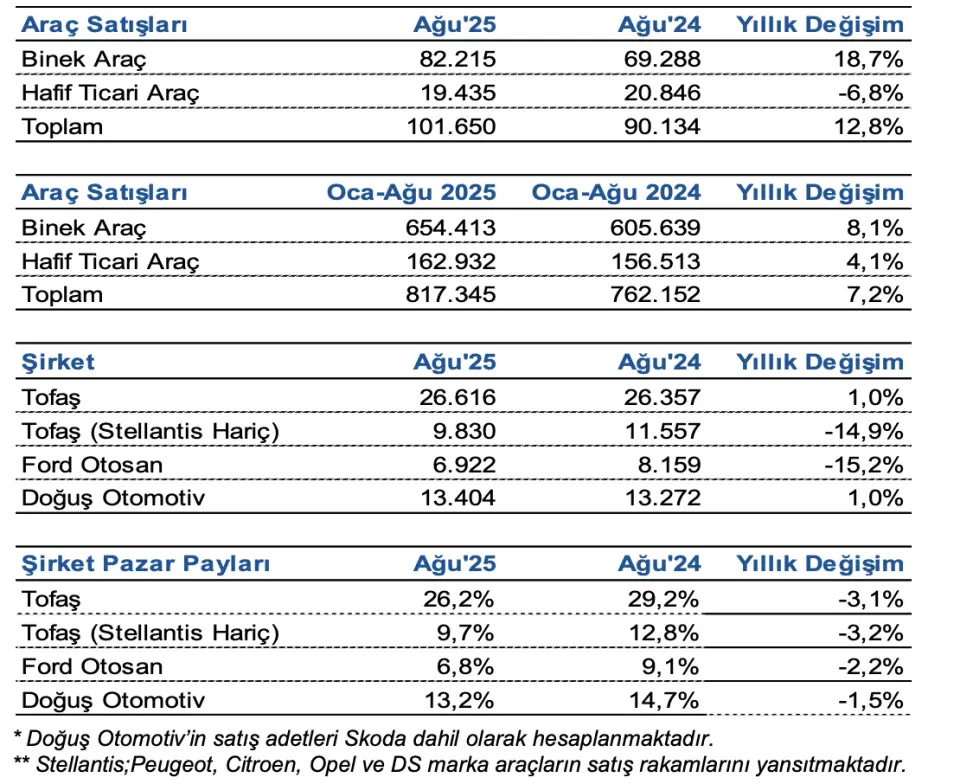 | Araç Satışları | Ağu'25 | Ağu'24 | Yıllık Değişim |
|---|---|---|---|
| Binek Araç | 82.215 | 69.288 | 18,7% |
| Hafif Ticari Araç | 19.435 | 20.846 | -6,8% |
| Toplam | 101.650 | 90.134 | 12,8% |

| Araç Satışları | Oca-Ağu 2025 | Oca-Ağu 2024 | Yıllık Değişim |
|---|---|---|---|
| Binek Araç | 654.413 | 605.639 | 8,1% |
| Hafif Ticari Araç | 162.932 | 156.513 | 4,1% |
| Toplam | 817.345 | 762.152 | 7,2% |

| Şirket | Ağu'25 | Ağu'24 | Yıllık Değişim |
|---|---|---|---|
| Tofaş | 26.616 | 26.357 | 1,0% |
| Tofaş (Stellantis Hariç) | 9.830 | 11.557 | -14,9% |
| Ford Otosan | 6.922 | 8.159 | -15,2% |
| Doğuş Otomotiv | 13.404 | 13.272 | 1,0% |

| Şirket Pazar Payları | Ağu'25 | Ağu'24 | Yıllık Değişim |
|---|---|---|---|
| Tofaş | 26,2% | 29,2% | -3,1% |
| Tofaş (Stellantis Hariç) | 9,7% | 12,8% | -3,2% |
| Ford Otosan | 6,8% | 9,1% | -2,2% |
| Doğuş Otomotiv | 13,2% | 14,7% | -1,5% |

* Doğuş Otomotiv'in satış adetleri Skoda dahil olarak hesaplanmaktadır.
** Stellantis;Peugeot, Citroen, Opel ve DS marka araçların satış rakamlarını yansıtmaktadır.